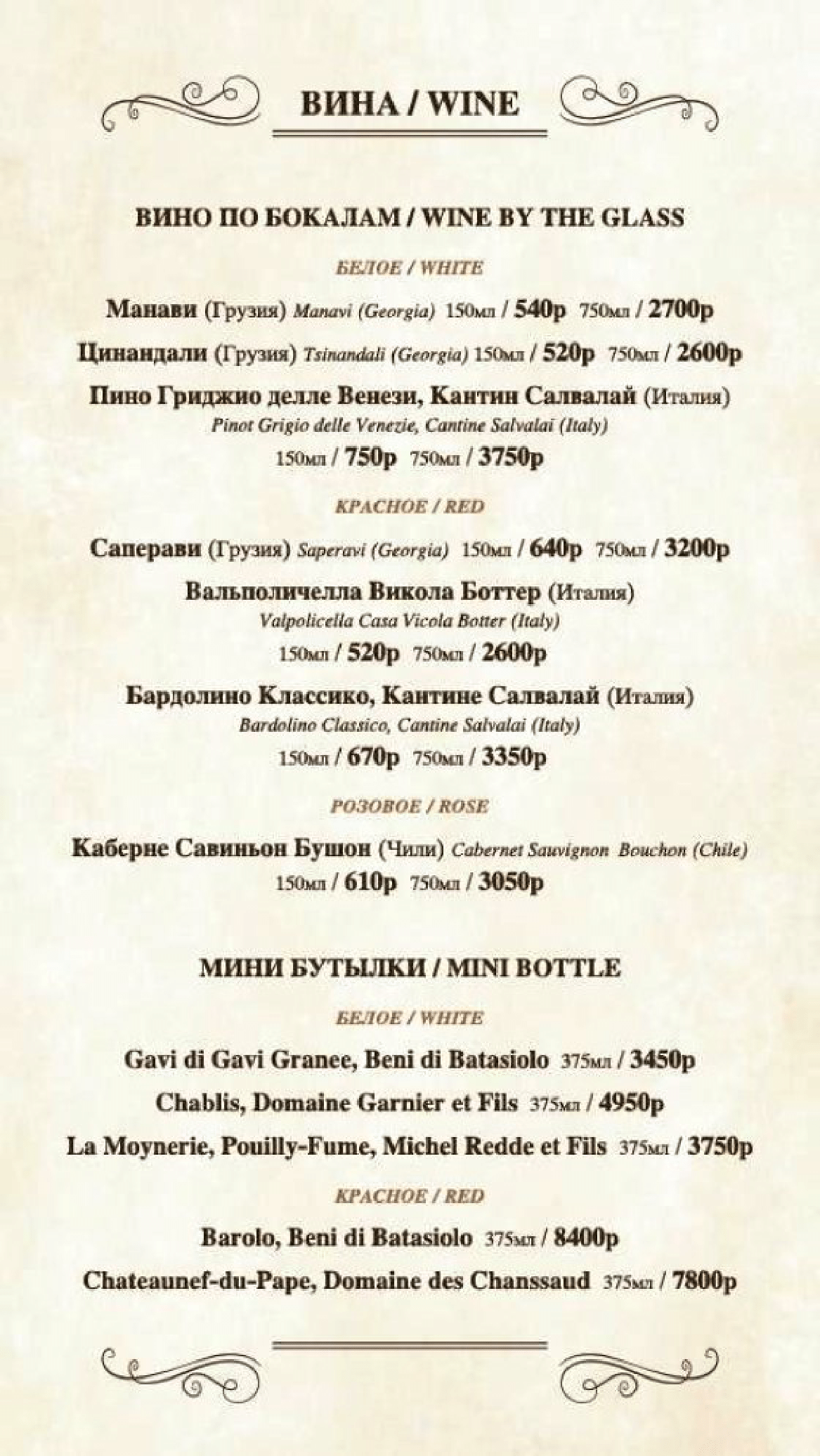 ВИНА / WINE

ВИНО ПО БОКАЛАМ / WINE BY THE GLASS

БЕЛОЕ / WHITE

Манави (Грузия) Manavi (Georgia) 150мл / 540р 750мл / 2700р

Цинандали (Грузия) Tsinandali (Georgia) 150мл / 520р 750мл / 2600р

Пино Гриджио делле Венези, Кантин Салвалай (Италия)
Pinot Grigio delle Venezie, Cantine Salvalai (Italy)
150мл / 750р 750мл / 3750р

КРАСНОЕ / RED

Саперави (Грузия) Saperavi (Georgia) 150мл / 640р 750мл / 3200р

Вальполичелла Викола Боттер (Италия)
Valpolicella Casa Vicola Botter (Italy)
150мл / 520р 750мл / 2600р

Бардолино Классико, Кантине Салвалай (Италия)
Bardolino Classico, Cantine Salvalai (Italy)
150мл / 670р 750мл / 3350р

РОЗОВОЕ / ROSE

Каберне Савиньон Бушон (Чили) Cabernet Sauvignon Bouchon (Chile)
150мл / 610р 750мл / 3050р

МИНИ БУТЫЛКИ / MINI BOTTLE

БЕЛОЕ / WHITE

Gavi di Gavi Granee, Beni di Batasiolo 375мл / 3450р

Chablis, Domaine Garnier et Fils 375мл / 4950р

La Moynerie, Pouilly-Fume, Michel Redde et Fils 375мл / 3750р

КРАСНОЕ / RED

Barolo, Beni di Batasiolo 375мл / 8400р

Chateaunef-du-Pape, Domaine des Chanssaud 375мл / 7800р